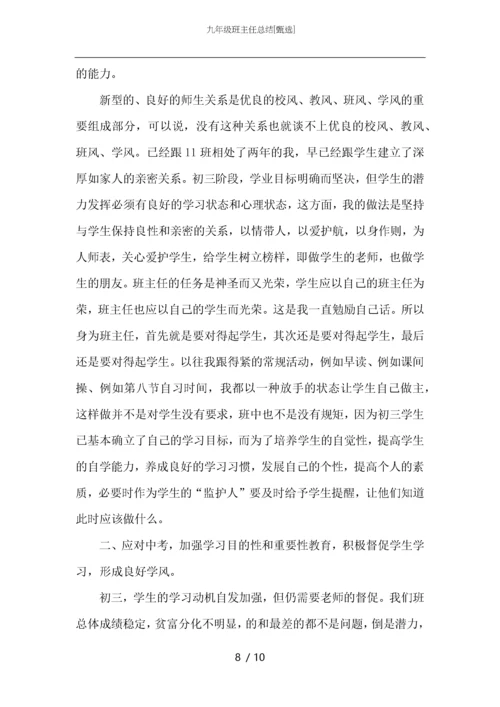 九年级班主任总结[甄选]

的能力。

新型的、良好的师生关系是优良的校风、教风、班风、学风的重要组成部分，可以说，没有这种关系也就谈不上优良的校风、教风、班风、学风。已经跟11班相处了两年的我，早已经跟学生建立了深厚如家人的亲密关系。初三阶段，学业目标明确而坚决，但学生的潜力发挥必须有良好的学习状态和心理状态，这方面，我的做法是坚持与学生保持良性和亲密的关系，以情带人，以爱护航，以身作则，为人师表，关心爱护学生，给学生树立榜样，即做学生的老师，也做学生的朋友。班主任的任务是神圣而又光荣，学生应以自己的班主任为荣，班主任也应以自己的学生而光荣。这是我一直勉励自己话。所以身为班主任，首先就是要对得起学生，其次还是要对得起学生，最后还是要对得起学生。以往我跟得紧的常规活动，例如早读、例如课间操、例如第八节自习时间，我都以一种放手的状态让学生自己做主，这样做并不是对学生没有要求，班中也不是没有规矩，因为初三学生已基本确立了自己的学习目标，而为了培养学生的自觉性，提高学生的自学能力，养成良好的学习习惯，发展自己的个性，提高个人的素质，必要时作为学生的“监护人”要及时给予学生提醒，让他们知道此时应该做什么。

二、应对中考，加强学习目的性和重要性教育，积极督促学生学习，形成良好学风。

初三，学生的学习动机自发加强，但仍需要老师的督促。我们班总体成绩稳定，贫富分化不明显，的和最差的都不是问题，倒是潜力，

8 / 10